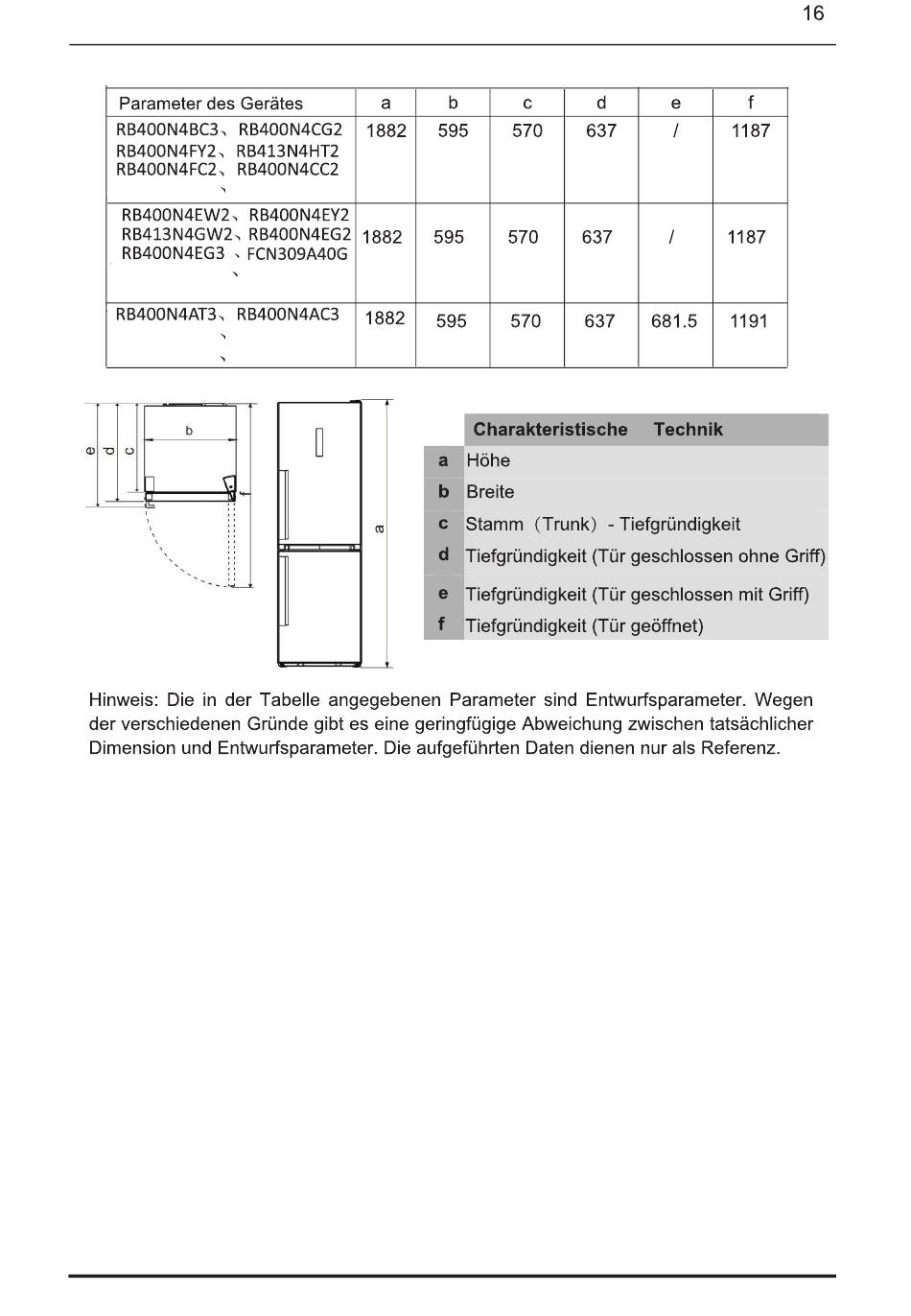 16

| Parameter des Gerätes | a | b | c | d | e | f |
|---|---|---|---|---|---|---|
| RB400N4BC3、RB400N4CG2 RB400N4FY2、RB413N4HT2 RB400N4FC2、RB400N4CC2 、 | 1882 | 595 | 570 | 637 | / | 1187 |
| RB400N4EW2、RB400N4EY2 RB413N4GW2、RB400N4EG2 RB400N4EG3 、FCN309A40G 、 | 1882 | 595 | 570 | 637 | / | 1187 |
| RB400N4AT3、RB400N4AC3 、 、 | 1882 | 595 | 570 | 637 | 681.5 | 1191 |

e d c b f a

| | Charakteristische Technik |
|---|---|
| a | Höhe |
| b | Breite |
| c | Stamm（Trunk）- Tiefgründigkeit |
| d | Tiefgründigkeit (Tür geschlossen ohne Griff) |
| e | Tiefgründigkeit (Tür geschlossen mit Griff) |
| f | Tiefgründigkeit (Tür geöffnet) |

Hinweis: Die in der Tabelle angegebenen Parameter sind Entwurfsparameter. Wegen der verschiedenen Gründe gibt es eine geringfügige Abweichung zwischen tatsächlicher Dimension und Entwurfsparameter. Die aufgeführten Daten dienen nur als Referenz.